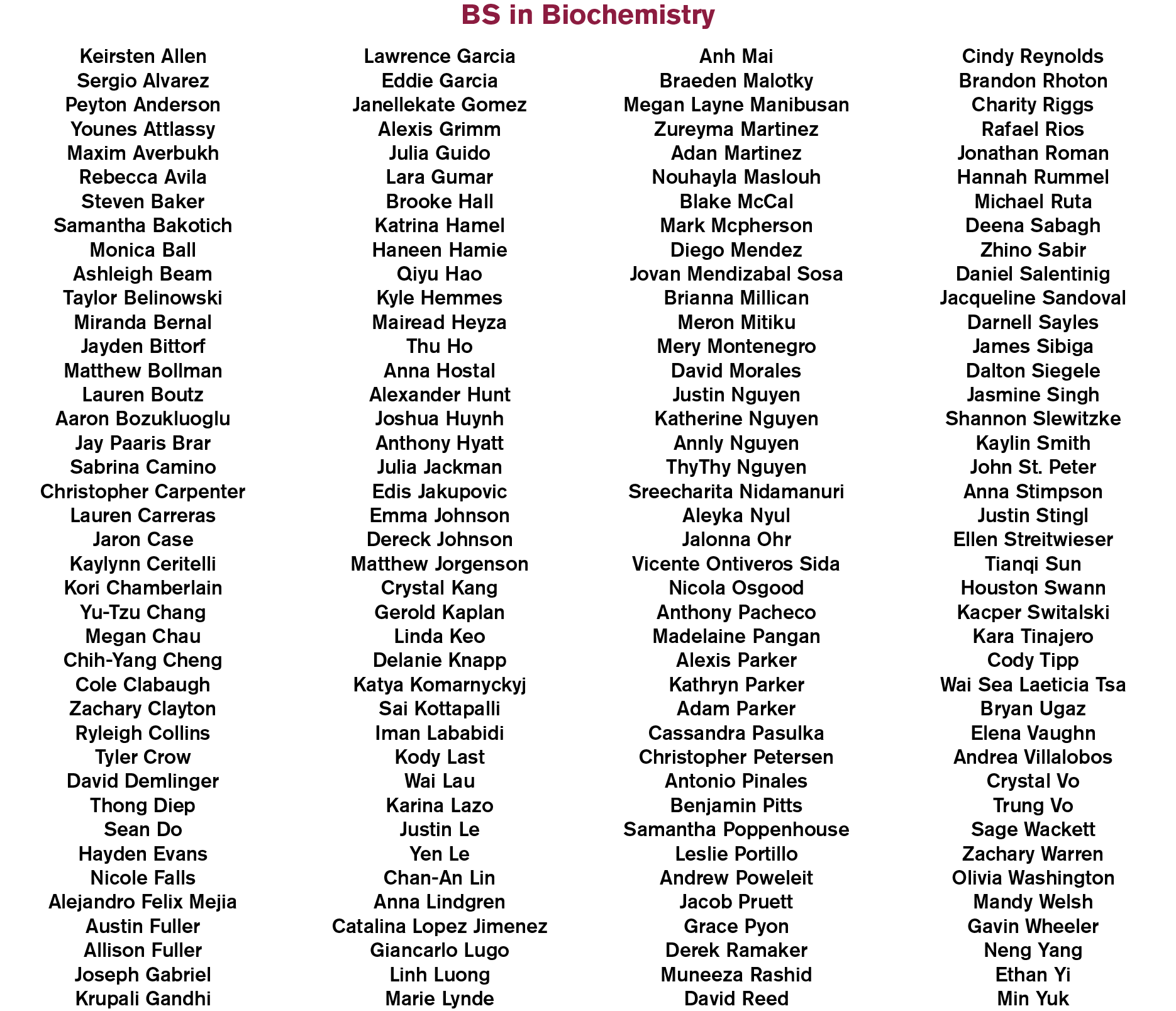 BS in Biochemistry

Keirsten Allen
Sergio Alvarez
Peyton Anderson
Younes Attlassy
Maxim Averbukh
Rebecca Avila
Steven Baker
Samantha Bakotich
Monica Ball
Ashleigh Beam
Taylor Belinowski
Miranda Bernal
Jayden Bittorf
Matthew Bollman
Lauren Boutz
Aaron Bozukluoglu
Jay Paaris Brar
Sabrina Camino
Christopher Carpenter
Lauren Carreras
Jaron Case
Kaylynn Ceritelli
Kori Chamberlain
Yu-Tzu Chang
Megan Chau
Chih-Yang Cheng
Cole Clabaugh
Zachary Clayton
Ryleigh Collins
Tyler Crow
David Demlinger
Thong Diep
Sean Do
Hayden Evans
Nicole Falls
Alejandro Felix Mejia
Austin Fuller
Allison Fuller
Joseph Gabriel
Krupali Gandhi

Lawrence Garcia
Eddie Garcia
Janellekate Gomez
Alexis Grimm
Julia Guido
Lara Gumar
Brooke Hall
Katrina Hamel
Haneen Hamie
Qiyu Hao
Kyle Hemmes
Mairead Heyza
Thu Ho
Anna Hostal
Alexander Hunt
Joshua Huynh
Anthony Hyatt
Julia Jackman
Edis Jakupovic
Emma Johnson
Dereck Johnson
Matthew Jorgenson
Crystal Kang
Gerold Kaplan
Linda Keo
Delanie Knapp
Katya Komarnyckyj
Sai Kottapalli
Iman Lababidi
Kody Last
Wai Lau
Karina Lazo
Justin Le
Yen Le
Chan-An Lin
Anna Lindgren
Catalina Lopez Jimenez
Giancarlo Lugo
Linh Luong
Marie Lynde

Anh Mai
Braeden Malotky
Megan Layne Manibusan
Zureyma Martinez
Adan Martinez
Nouhayla Maslouh
Blake McCal
Mark Mcpherson
Diego Mendez
Jovan Mendizabal Sosa
Brianna Millican
Meron Mitiku
Mery Montenegro
David Morales
Justin Nguyen
Katherine Nguyen
Annly Nguyen
ThyThy Nguyen
Sreecharita Nidamanuri
Aleyka Nyul
Jalonna Ohr
Vicente Ontiveros Sida
Nicola Osgood
Anthony Pacheco
Madelaine Pangan
Alexis Parker
Kathryn Parker
Adam Parker
Cassandra Pasulka
Christopher Petersen
Antonio Pinales
Benjamin Pitts
Samantha Poppenhouse
Leslie Portillo
Andrew Poweleit
Jacob Pruett
Grace Pyon
Derek Ramaker
Muneeza Rashid
David Reed

Cindy Reynolds
Brandon Rhoton
Charity Riggs
Rafael Rios
Jonathan Roman
Hannah Rummel
Michael Ruta
Deena Sabagh
Zhino Sabir
Daniel Salentinig
Jacqueline Sandoval
Darnell Sayles
James Sibiga
Dalton Siegele
Jasmine Singh
Shannon Slewitzke
Kaylin Smith
John St. Peter
Anna Stimpson
Justin Stingl
Ellen Streitwieser
Tianqi Sun
Houston Swann
Kacper Switalski
Kara Tinajero
Cody Tipp
Wai Sea Laeticia Tsa
Bryan Ugaz
Elena Vaughn
Andrea Villalobos
Crystal Vo
Trung Vo
Sage Wackett
Zachary Warren
Olivia Washington
Mandy Welsh
Gavin Wheeler
Neng Yang
Ethan Yi
Min Yuk